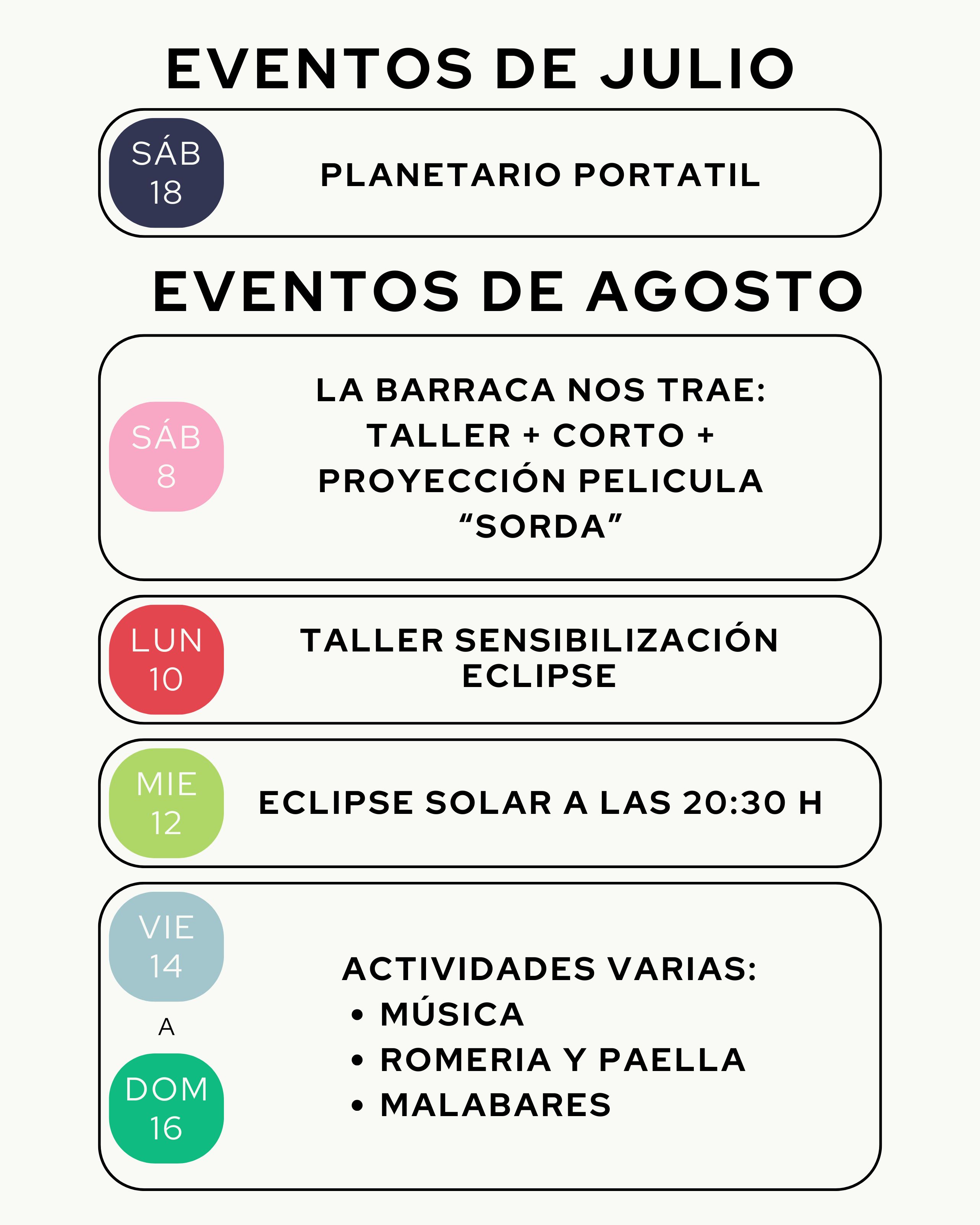 EVENTOS DE JULIO

SÁB
18

PLANETARIO PORTATIL

EVENTOS DE AGOSTO

SÁB
8

LA BARRACA NOS TRAE:
TALLER + CORTO +
PROYECCIÓN PELICULA
“SORDA”

LUN
10

TALLER SENSIBILIZACIÓN
ECLIPSE

MIE
12

ECLIPSE SOLAR A LAS 20:30 H

VIE
14

A

DOM
16

ACTIVIDADES VARIAS:
• MÚSICA
• ROMERIA Y PAELLA
• MALABARES